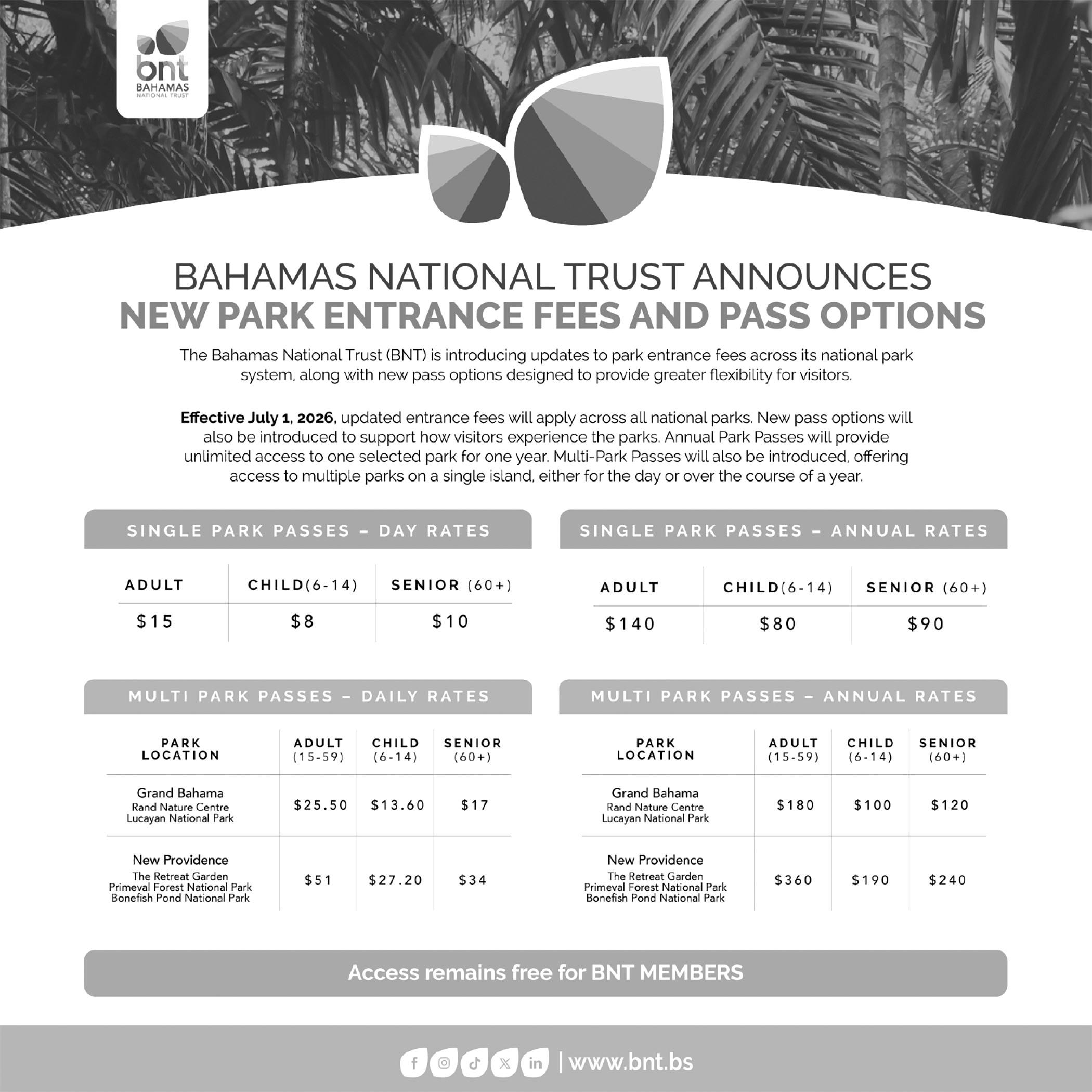 bnt
BAHAMAS
NATIONAL TRUST

BAHAMAS NATIONAL TRUST ANNOUNCES
NEW PARK ENTRANCE FEES AND PASS OPTIONS

The Bahamas National Trust (BNT) is introducing updates to park entrance fees across its national park system, along with new pass options designed to provide greater flexibility for visitors.

Effective July 1, 2026, updated entrance fees will apply across all national parks. New pass options will also be introduced to support how visitors experience the parks. Annual Park Passes will provide unlimited access to one selected park for one year. Multi-Park Passes will also be introduced, offering access to multiple parks on a single island, either for the day or over the course of a year.

SINGLE PARK PASSES - DAY RATES

| ADULT | CHILD(6-14) | SENIOR (60+) |
|---|---|---|
| $15 | $8 | $10 |

SINGLE PARK PASSES - ANNUAL RATES

| ADULT | CHILD(6-14) | SENIOR (60+) |
|---|---|---|
| $140 | $80 | $90 |

MULTI PARK PASSES - DAILY RATES

| PARK LOCATION | ADULT (15-59) | CHILD (6-14) | SENIOR (60+) |
|---|---|---|---|
| Grand Bahama Rand Nature Centre Lucayan National Park | $25.50 | $13.60 | $17 |
| New Providence The Retreat Garden Primeval Forest National Park Bonefish Pond National Park | $51 | $27.20 | $34 |

MULTI PARK PASSES - ANNUAL RATES

| PARK LOCATION | ADULT (15-59) | CHILD (6-14) | SENIOR (60+) |
|---|---|---|---|
| Grand Bahama Rand Nature Centre Lucayan National Park | $180 | $100 | $120 |
| New Providence The Retreat Garden Primeval Forest National Park Bonefish Pond National Park | $360 | $190 | $240 |

Access remains free for BNT MEMBERS

| www.bnt.bs